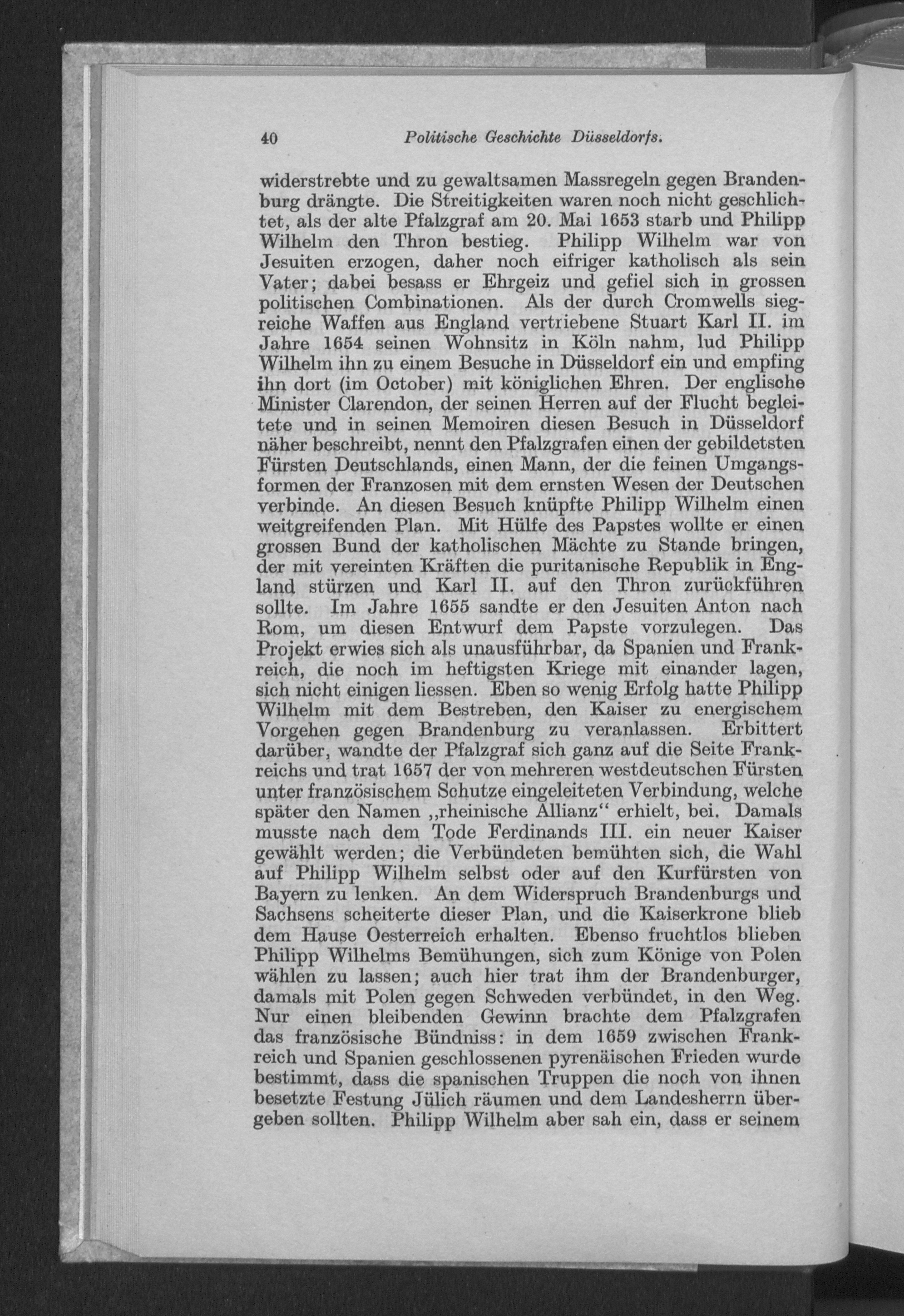 40 Politische Geschichte Düsseldorfs.

widerstrebte und zu gewaltsamen Massregeln gegen Brandenburg drängte. Die Streitigkeiten waren noch nicht geschlichtet, als der alte Pfalzgraf am 20. Mai 1653 starb und Philipp Wilhelm den Thron bestieg. Philipp Wilhelm war von Jesuiten erzogen, daher noch eifriger katholisch als sein Vater; dabei besass er Ehrgeiz und gefiel sich in grossen politischen Combinationen. Als der durch Cromwells siegreiche Waffen aus England vertriebene Stuart Karl II. im Jahre 1654 seinen Wohnsitz in Köln nahm, lud Philipp Wilhelm ihn zu einem Besuche in Düsseldorf ein und empfing ihn dort (im October) mit königlichen Ehren. Der englische Minister Clarendon, der seinen Herren auf der Flucht begleitete und in seinen Memoiren diesen Besuch in Düsseldorf näher beschreibt, nennt den Pfalzgrafen einen der gebildetsten Fürsten Deutschlands, einen Mann, der die feinen Umgangsformen der Franzosen mit dem ernsten Wesen der Deutschen verbinde. An diesen Besuch knüpfte Philipp Wilhelm einen weitgreifenden Plan. Mit Hülfe des Papstes wollte er einen grossen Bund der katholischen Mächte zu Stande bringen, der mit vereinten Kräften die puritanische Republik in England stürzen und Karl II. auf den Thron zurückführen sollte. Im Jahre 1655 sandte er den Jesuiten Anton nach Rom, um diesen Entwurf dem Papste vorzulegen. Das Projekt erwies sich als unausführbar, da Spanien und Frankreich, die noch im heftigsten Kriege mit einander lagen, sich nicht einigen liessen. Eben so wenig Erfolg hatte Philipp Wilhelm mit dem Bestreben, den Kaiser zu energischem Vorgehen gegen Brandenburg zu veranlassen. Erbittert darüber, wandte der Pfalzgraf sich ganz auf die Seite Frankreichs und trat 1657 der von mehreren westdeutschen Fürsten unter französischem Schutze eingeleiteten Verbindung, welche später den Namen „rheinische Allianz“ erhielt, bei. Damals musste nach dem Tode Ferdinands III. ein neuer Kaiser gewählt werden; die Verbündeten bemühten sich, die Wahl auf Philipp Wilhelm selbst oder auf den Kurfürsten von Bayern zu lenken. An dem Widerspruch Brandenburgs und Sachsens scheiterte dieser Plan, und die Kaiserkrone blieb dem Hause Oesterreich erhalten. Ebenso fruchtlos blieben Philipp Wilhelms Bemühungen, sich zum Könige von Polen wählen zu lassen; auch hier trat ihm der Brandenburger, damals mit Polen gegen Schweden verbündet, in den Weg. Nur einen bleibenden Gewinn brachte dem Pfalzgrafen das französische Bündniss: in dem 1659 zwischen Frankreich und Spanien geschlossenen pyrenäischen Frieden wurde bestimmt, dass die spanischen Truppen die noch von ihnen besetzte Festung Jülich räumen und dem Landesherrn übergeben sollten. Philipp Wilhelm aber sah ein, dass er seinem